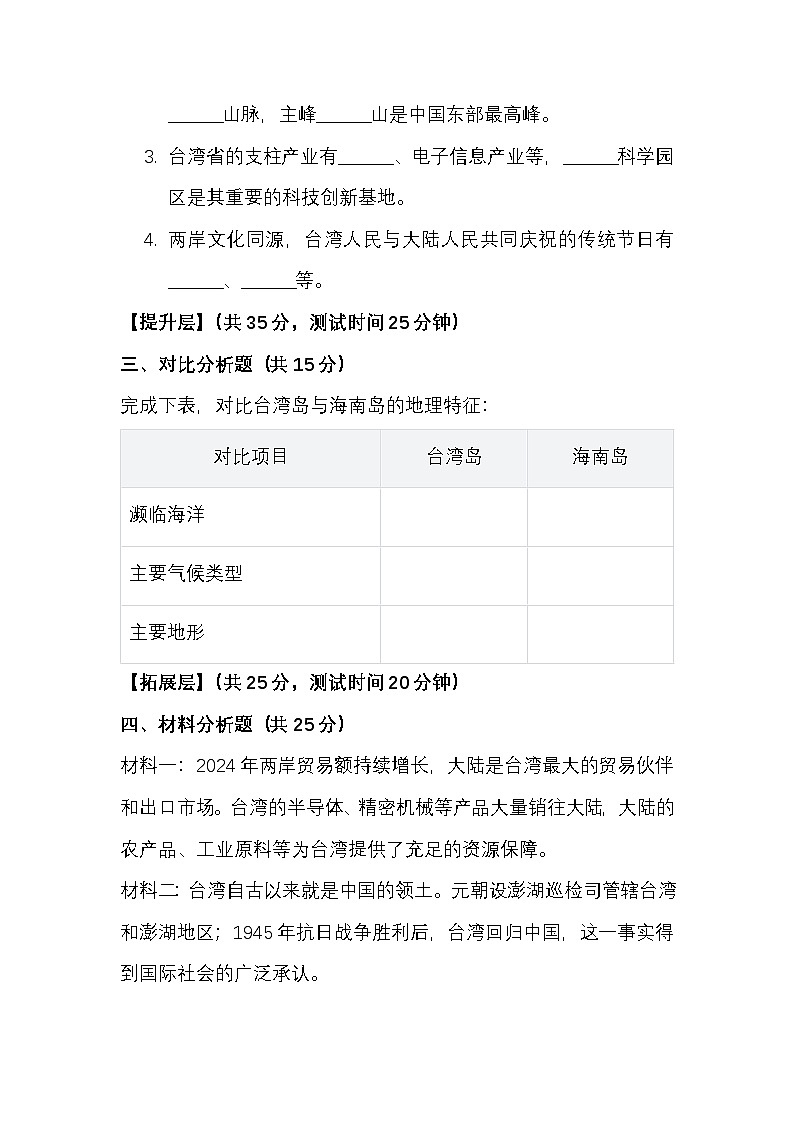 ______山脉，主峰______山是中国东部最高峰。

3. 台湾省的支柱产业有______、电子信息产业等，______科学园区是其重要的科技创新基地。

4. 两岸文化同源，台湾人民与大陆人民共同庆祝的传统节日有______、______等。

【提升层】(共 35 分，测试时间 25 分钟)

三、对比分析题（共 15 分）

完成下表，对比台湾岛与海南岛的地理特征：

| 对比项目 | 台湾岛 | 海南岛 |
|---|---|---|
| 濒临海洋 | | |
| 主要气候类型 | | |
| 主要地形 | | |

【拓展层】(共 25 分，测试时间 20 分钟)

四、材料分析题（共 25 分）

材料一：2024 年两岸贸易额持续增长，大陆是台湾最大的贸易伙伴和出口市场。台湾的半导体、精密机械等产品大量销往大陆，大陆的农产品、工业原料等为台湾提供了充足的资源保障。

材料二：台湾自古以来就是中国的领土。元朝设澎湖巡检司管辖台湾和澎湖地区；1945 年抗日战争胜利后，台湾回归中国，这一事实得到国际社会的广泛承认。